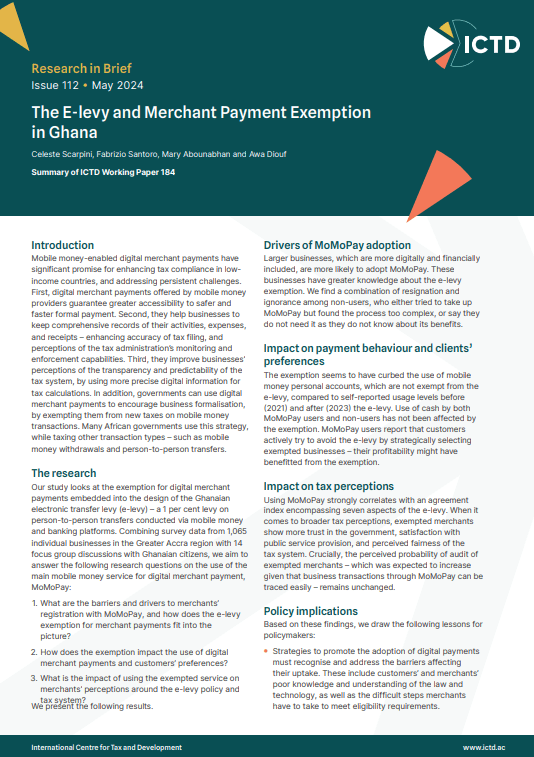 ICTD

Research in Brief
Issue 112 • May 2024

The E-levy and Merchant Payment Exemption in Ghana

Celeste Scarpini, Fabrizio Santoro, Mary Abounabhan and Awa Diouf

Summary of ICTD Working Paper 184

Introduction
Mobile money-enabled digital merchant payments have significant promise for enhancing tax compliance in low-income countries, and addressing persistent challenges. First, digital merchant payments offered by mobile money providers guarantee greater accessibility to safer and faster formal payment. Second, they help businesses to keep comprehensive records of their activities, expenses, and receipts – enhancing accuracy of tax filing, and perceptions of the tax administration's monitoring and enforcement capabilities. Third, they improve businesses' perceptions of the transparency and predictability of the tax system, by using more precise digital information for tax calculations. In addition, governments can use digital merchant payments to encourage business formalisation, by exempting them from new taxes on mobile money transactions. Many African governments use this strategy, while taxing other transaction types – such as mobile money withdrawals and person-to-person transfers.

The research
Our study looks at the exemption for digital merchant payments embedded into the design of the Ghanaian electronic transfer levy (e-levy) – a 1 per cent levy on person-to-person transfers conducted via mobile money and banking platforms. Combining survey data from 1,065 individual businesses in the Greater Accra region with 14 focus group discussions with Ghanaian citizens, we aim to answer the following research questions on the use of the main mobile money service for digital merchant payment, MoMoPay:

1. What are the barriers and drivers to merchants' registration with MoMoPay, and how does the e-levy exemption for merchant payments fit into the picture?

2. How does the exemption impact the use of digital merchant payments and customers' preferences?

3. What is the impact of using the exempted service on merchants' perceptions around the e-levy policy and tax system?

We present the following results.

Drivers of MoMoPay adoption
Larger businesses, which are more digitally and financially included, are more likely to adopt MoMoPay. These businesses have greater knowledge about the e-levy exemption. We find a combination of resignation and ignorance among non-users, who either tried to take up MoMoPay but found the process too complex, or say they do not need it as they do not know about its benefits.

Impact on payment behaviour and clients' preferences
The exemption seems to have curbed the use of mobile money personal accounts, which are not exempt from the e-levy, compared to self-reported usage levels before (2021) and after (2023) the e-levy. Use of cash by both MoMoPay users and non-users has not been affected by the exemption. MoMoPay users report that customers actively try to avoid the e-levy by strategically selecting exempted businesses – their profitability might have benefitted from the exemption.

Impact on tax perceptions
Using MoMoPay strongly correlates with an agreement index encompassing seven aspects of the e-levy. When it comes to broader tax perceptions, exempted merchants show more trust in the government, satisfaction with public service provision, and perceived fairness of the tax system. Crucially, the perceived probability of audit of exempted merchants – which was expected to increase given that business transactions through MoMoPay can be traced easily – remains unchanged.

Policy implications
Based on these findings, we draw the following lessons for policymakers:

• Strategies to promote the adoption of digital payments must recognise and address the barriers affecting their uptake. These include customers' and merchants' poor knowledge and understanding of the law and technology, as well as the difficult steps merchants have to take to meet eligibility requirements.

International Centre for Tax and Development
www.ictd.ac